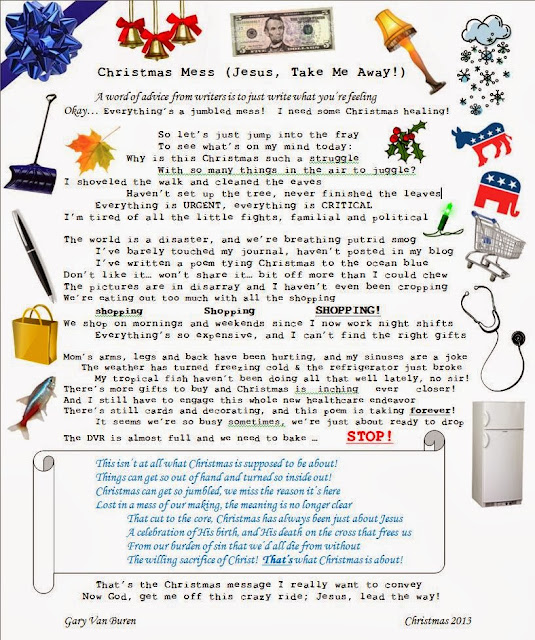 Christmas Mess (Jesus, Take Me Away!)

A word of advice from writers is to just write what you're feeling
Okay… Everything's a jumbled mess! I need some Christmas healing!

So let's just jump into the fray
To see what's on my mind today:
Why is this Christmas such a struggle
With so many things in the air to juggle?
I shoveled the walk and cleaned the eaves
Haven't set up the tree, never finished the leaves
Everything is URGENT, everything is CRITICAL
I'm tired of all the little fights, familial and political

The world is a disaster, and we're breathing putrid smog
I've barely touched my journal, haven't posted in my blog
I've written a poem tying Christmas to the ocean blue
Don't like it… won't share it… bit off more than I could chew
The pictures are in disarray and I haven't even been cropping
We're eating out too much with all the shopping
shopping Shopping SHOPPING!
We shop on mornings and weekends since I now work night shifts
Everything's so expensive, and I can't find the right gifts

Mom's arms, legs and back have been hurting, and my sinuses are a joke
The weather has turned freezing cold & the refrigerator just broke
My tropical fish haven't been doing all that well lately, no sir!
There's more gifts to buy and Christmas is inching ever closer!
And I still have to engage this whole new healthcare endeavor
There's still cards and decorating, and this poem is taking forever!
It seems we're so busy sometimes, we're just about ready to drop
The DVR is almost full and we need to bake … STOP!

This isn't at all what Christmas is supposed to be about!
Things can get so out of hand and turned so inside out!
Christmas can get so jumbled, we miss the reason it's here
Lost in a mess of our making, the meaning is no longer clear
That cut to the core, Christmas has always been just about Jesus
A celebration of His birth, and His death on the cross that frees us
From our burden of sin that we'd all die from without
The willing sacrifice of Christ! That's what Christmas is about!

That's the Christmas message I really want to convey
Now God, get me off this crazy ride; Jesus, lead the way!

Gary Van Buren Christmas 2013